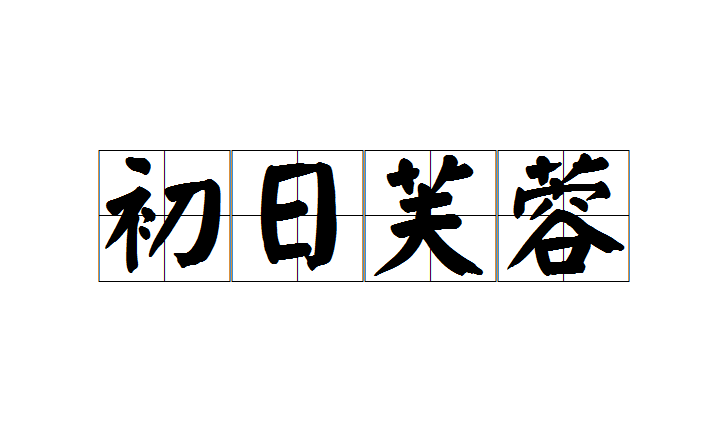 初日芙蓉